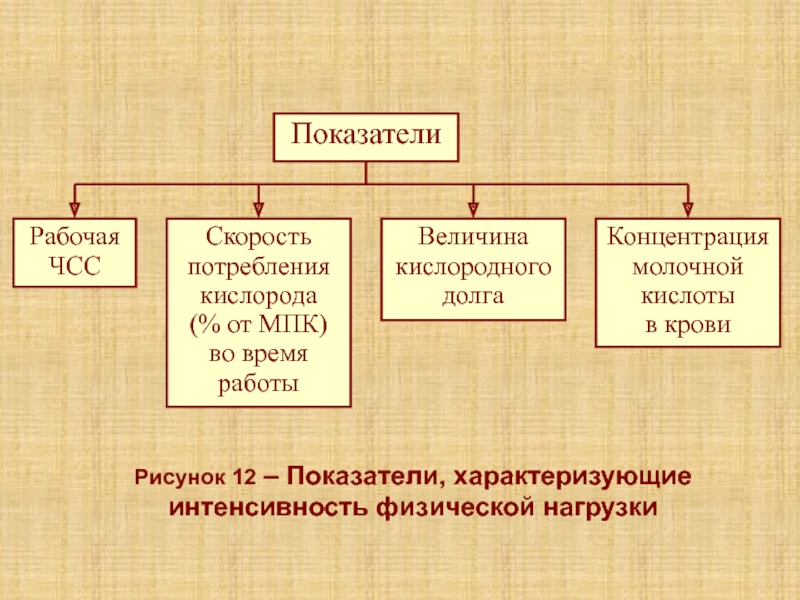 Показатели

Рабочая ЧСС

Скорость потребления кислорода (% от МПК) во время работы

Величина кислородного долга

Концентрация молочной кислоты в крови

Рисунок 12 – Показатели, характеризующие интенсивность физической нагрузки